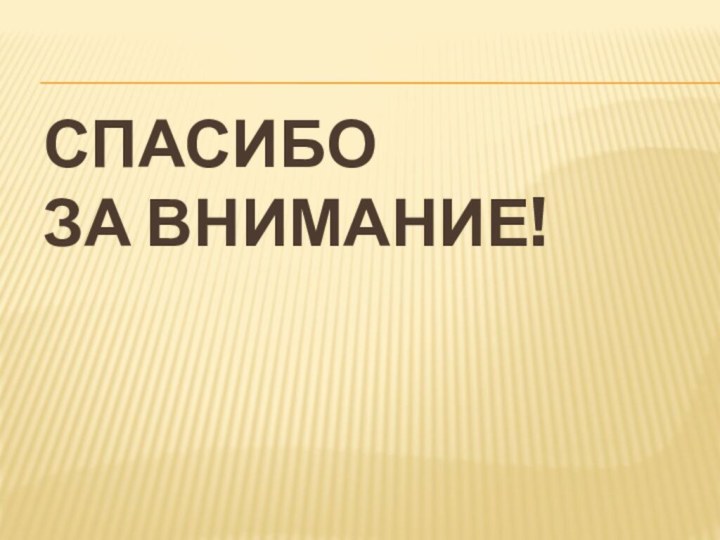 СПАСИБО
ЗА ВНИМАНИЕ!